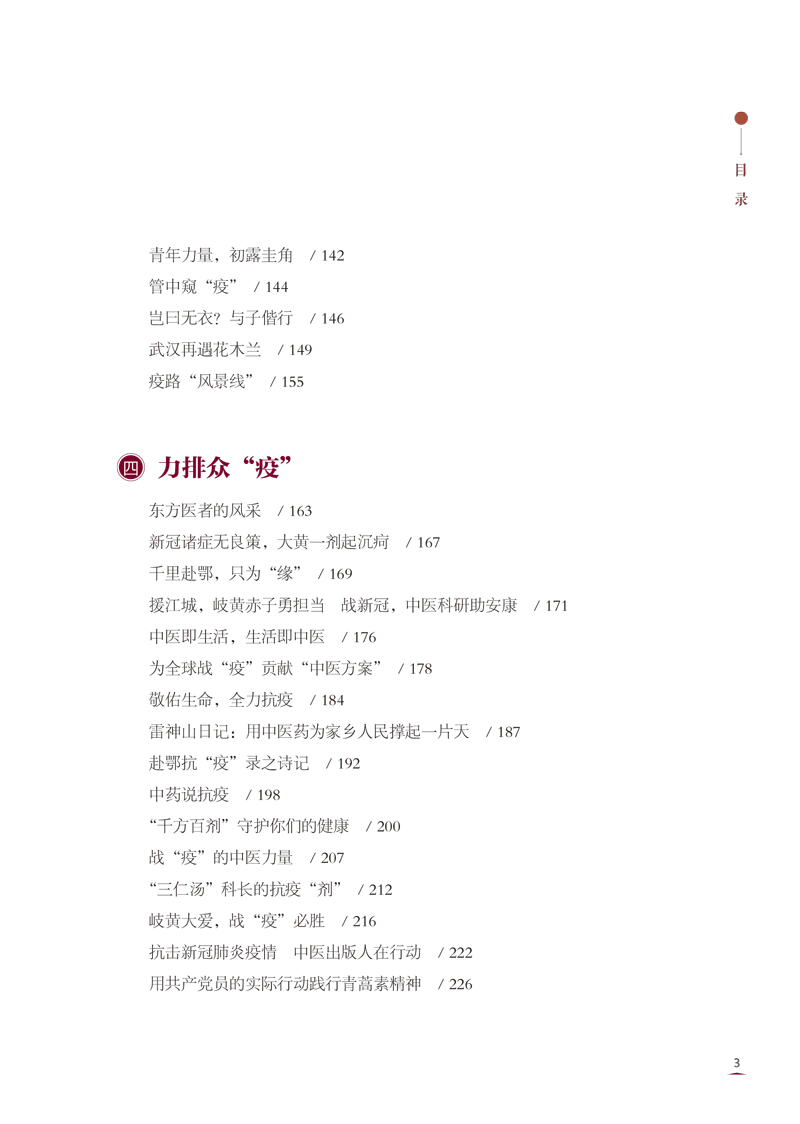 目录

青年力量，初露圭角 / 142
管中窥“疫” / 144
岂曰无衣？与子偕行 / 146
武汉再遇花木兰 / 149
疫路“风景线” / 155

四 力排众“疫”

东方医者的风采 / 163
新冠诸症无良策，大黄一剂起沉疴 / 167
千里赴鄂，只为“缘” / 169
援江城，岐黄赤子勇担当 战新冠，中医科研助安康 / 171
中医即生活，生活即中医 / 176
为全球战“疫”贡献“中医方案” / 178
敬佑生命，全力抗疫 / 184
雷神山日记：用中医药为家乡人民撑起一片天 / 187
赴鄂抗“疫”录之诗记 / 192
中药说抗疫 / 198
“千方百剂”守护你们的健康 / 200
战“疫”的中医力量 / 207
“三仁汤”科长的抗疫“剂” / 212
岐黄大爱，战“疫”必胜 / 216
抗击新冠肺炎疫情 中医出版人在行动 / 222
用共产党员的实际行动践行青蒿素精神 / 226

3